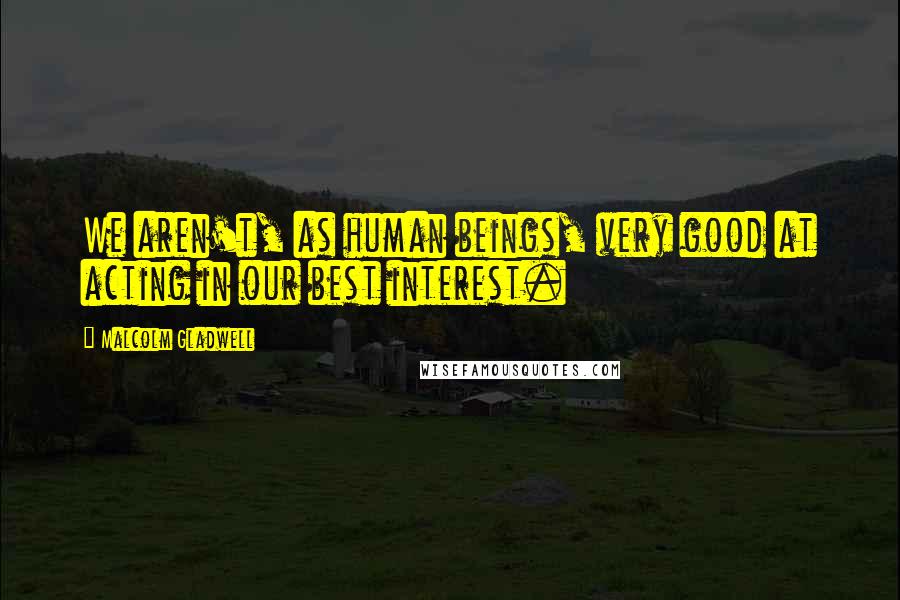 We aren't, as human beings, very good at acting in our best interest.

Malcolm Gladwell

WISEFAMOUSQUOTES.COM